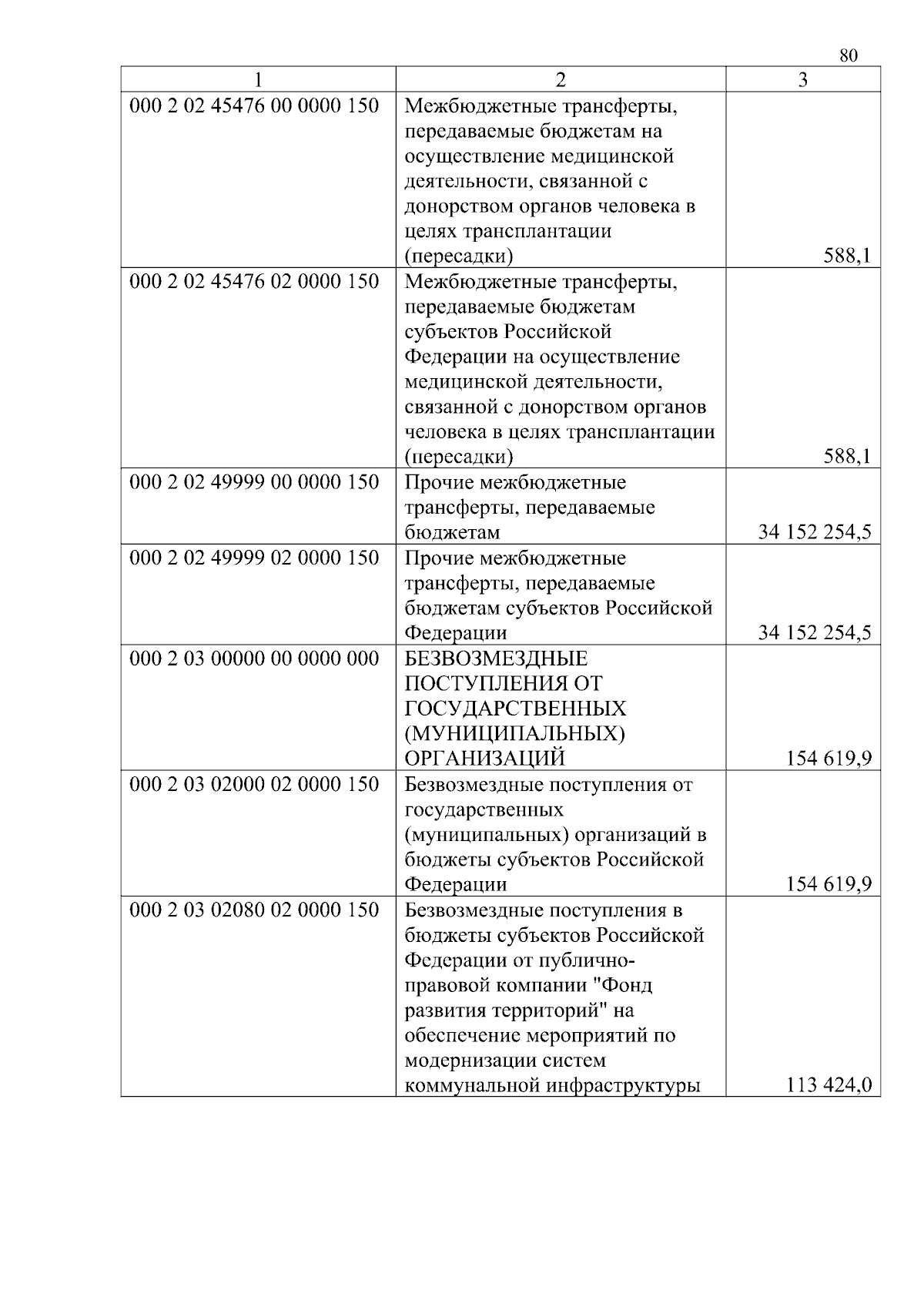 80

| 1 | 2 | 3 |
|---|---|---|
| 000 2 02 45476 00 0000 150 | Межбюджетные трансферты, передаваемые бюджетам на осуществление медицинской деятельности, связанной с донорством органов человека в целях трансплантации (пересадки) | 588,1 |
| 000 2 02 45476 02 0000 150 | Межбюджетные трансферты, передаваемые бюджетам субъектов Российской Федерации на осуществление медицинской деятельности, связанной с донорством органов человека в целях трансплантации (пересадки) | 588,1 |
| 000 2 02 49999 00 0000 150 | Прочие межбюджетные трансферты, передаваемые бюджетам | 34 152 254,5 |
| 000 2 02 49999 02 0000 150 | Прочие межбюджетные трансферты, передаваемые бюджетам субъектов Российской Федерации | 34 152 254,5 |
| 000 2 03 00000 00 0000 000 | БЕЗВОЗМЕЗДНЫЕ ПОСТУПЛЕНИЯ ОТ ГОСУДАРСТВЕННЫХ (МУНИЦИПАЛЬНЫХ) ОРГАНИЗАЦИЙ | 154 619,9 |
| 000 2 03 02000 02 0000 150 | Безвозмездные поступления от государственных (муниципальных) организаций в бюджеты субъектов Российской Федерации | 154 619,9 |
| 000 2 03 02080 02 0000 150 | Безвозмездные поступления в бюджеты субъектов Российской Федерации от публично-правовой компании "Фонд развития территорий" на обеспечение мероприятий по модернизации систем коммунальной инфраструктуры | 113 424,0 |